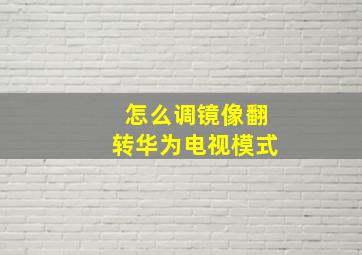 怎么调镜像翻转华为电视模式